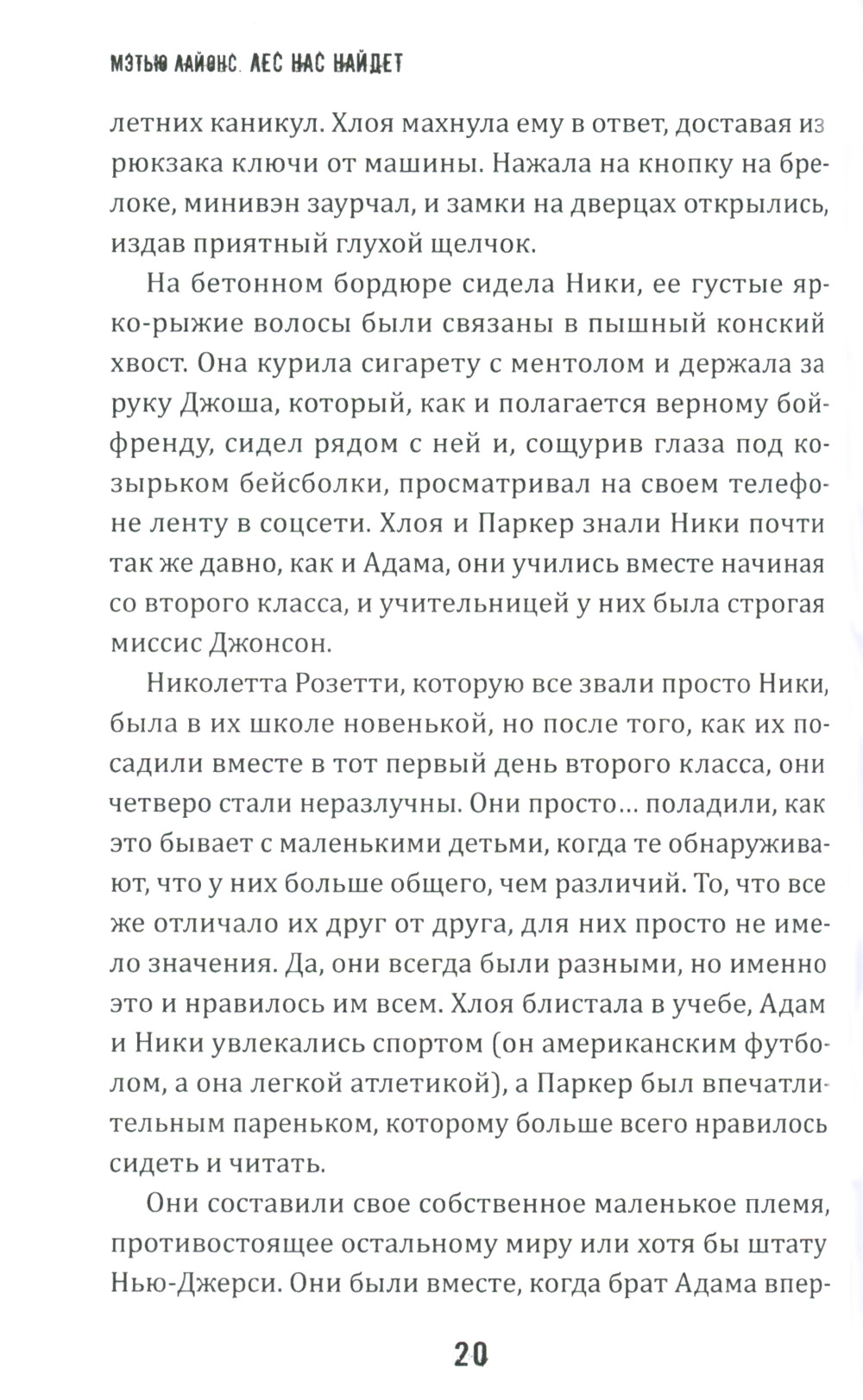 МЭТЬЮ ЛАЙОНС. ЛЕС НАС НАЙДЕТ

летних каникул. Хлоя махнула ему в ответ, доставая из рюкзака ключи от машины. Нажала на кнопку на брелоке, минивэн заурчал, и замки на дверцах открылись, издав приятный глухой щелчок.

На бетонном бордюре сидела Ники, ее густые ярко-рыжие волосы были связаны в пышный конский хвост. Она курила сигарету с ментолом и держала за руку Джоша, который, как и полагается верному бойфренду, сидел рядом с ней и, сощурив глаза под козырьком бейсболки, просматривал на своем телефоне ленту в соцсети. Хлоя и Паркер знали Ники почти так же давно, как и Адама, они учились вместе начиная со второго класса, и учительницей у них была строгая миссис Джонсон.

Николетта Розетти, которую все звали просто Ники, была в их школе новенькой, но после того, как их посадили вместе в тот первый день второго класса, они четверо стали неразлучны. Они просто… поладили, как это бывает с маленькими детьми, когда те обнаруживают, что у них больше общего, чем различий. То, что все же отличало их друг от друга, для них просто не имело значения. Да, они всегда были разными, но именно это и нравилось им всем. Хлоя блистала в учебе, Адам и Ники увлекались спортом (он американским футболом, а она легкой атлетикой), а Паркер был впечатлительным пареньком, которому больше всего нравилось сидеть и читать.

Они составили свое собственное маленькое племя, противостоящее остальному миру или хотя бы штату Нью-Джерси. Они были вместе, когда брат Адама впер-

20